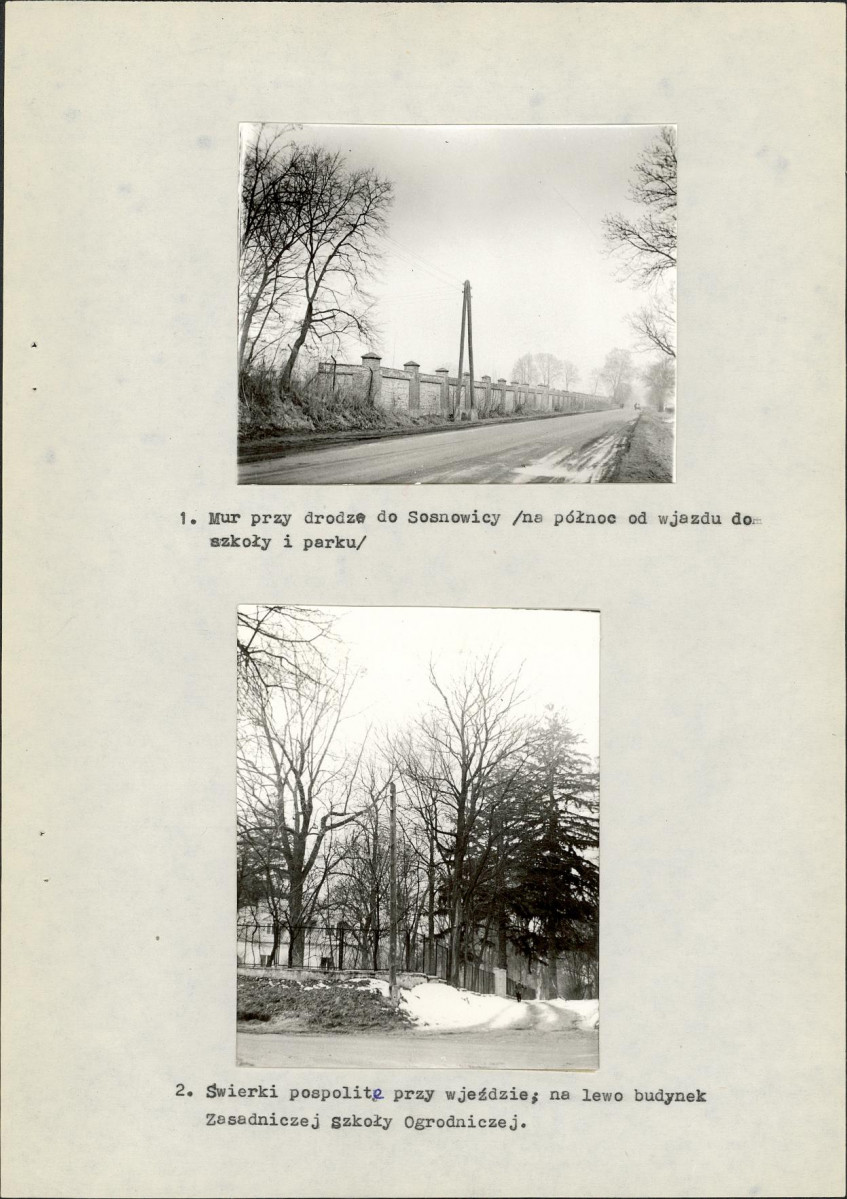 1. Mur przy drodze do Sosnowicy /na północ od wjazdu do szkoły i parku/

2. Świerki pospolite przy wjeździe; na lewo budynek Zasadniczej Szkoły Ogrodniczej.